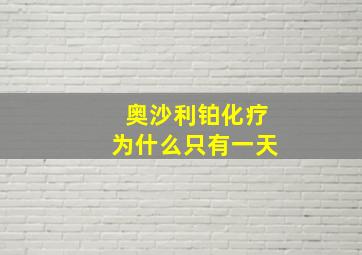 奥沙利铂化疗
为什么只有一天